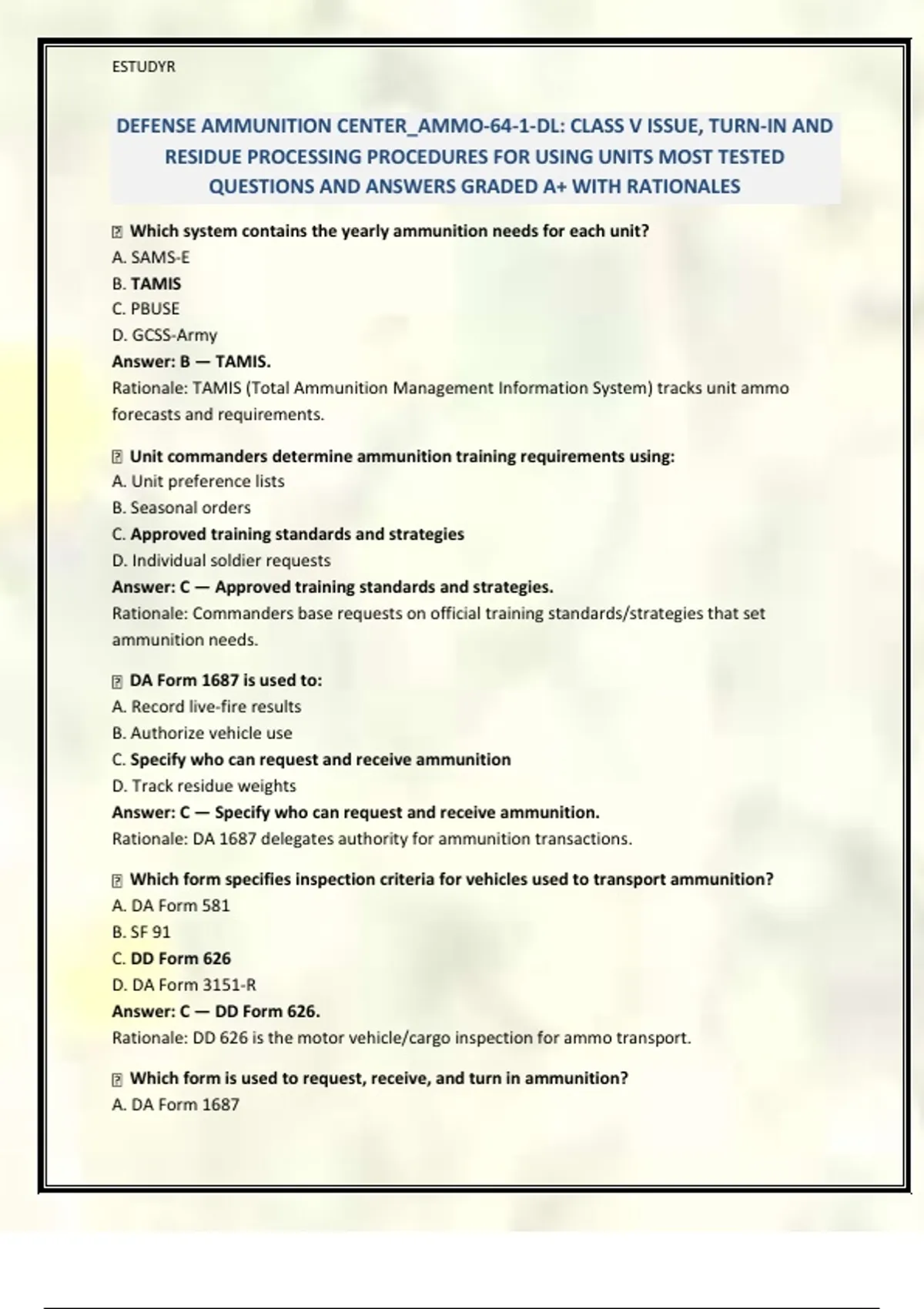 ESTUDYR

DEFENSE AMMUNITION CENTER_AMMO-64-1-DL: CLASS V ISSUE, TURN-IN AND RESIDUE PROCESSING PROCEDURES FOR USING UNITS MOST TESTED QUESTIONS AND ANSWERS GRADED A+ WITH RATIONALES

Which system contains the yearly ammunition needs for each unit?
A. SAMS-E
B. TAMIS
C. PBUSE
D. GCSS-Army
Answer: B — TAMIS.
Rationale: TAMIS (Total Ammunition Management Information System) tracks unit ammo forecasts and requirements.

Unit commanders determine ammunition training requirements using:
A. Unit preference lists
B. Seasonal orders
C. Approved training standards and strategies
D. Individual soldier requests
Answer: C — Approved training standards and strategies.
Rationale: Commanders base requests on official training standards/strategies that set ammunition needs.

DA Form 1687 is used to:
A. Record live-fire results
B. Authorize vehicle use
C. Specify who can request and receive ammunition
D. Track residue weights
Answer: C — Specify who can request and receive ammunition.
Rationale: DA 1687 delegates authority for ammunition transactions.

Which form specifies inspection criteria for vehicles used to transport ammunition?
A. DA Form 581
B. SF 91
C. DD Form 626
D. DA Form 3151-R
Answer: C — DD Form 626.
Rationale: DD 626 is the motor vehicle/cargo inspection for ammo transport.

Which form is used to request, receive, and turn in ammunition?
A. DA Form 1687